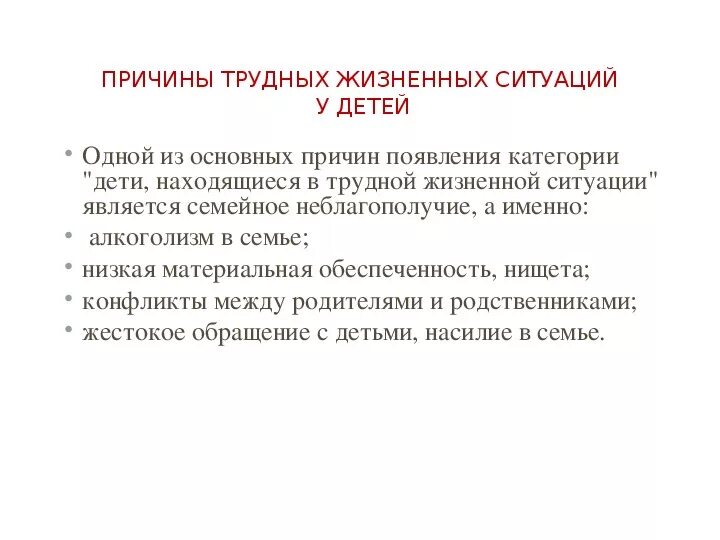 ПРИЧИНЫ ТРУДНЫХ ЖИЗНЕННЫХ СИТУАЦИЙ У ДЕТЕЙ

• Одной из основных причин появления категории "дети, находящиеся в трудной жизненной ситуации" является семейное неблагополучие, а именно:
• алкоголизм в семье;
• низкая материальная обеспеченность, нищета;
• конфликты между родителями и родственниками;
• жестокое обращение с детьми, насилие в семье.